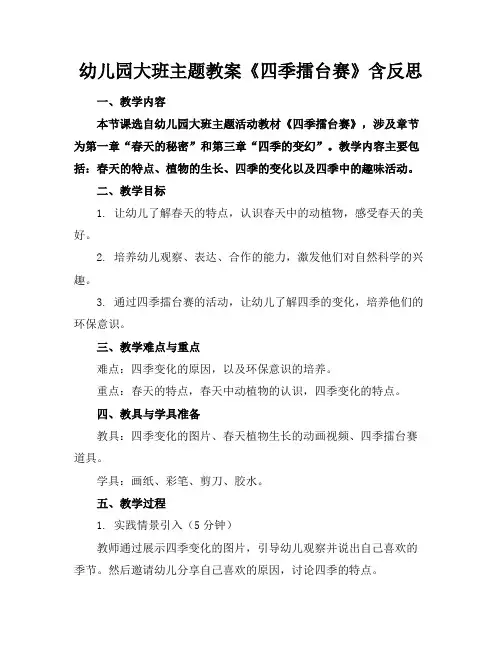 幼儿园大班主题教案《四季擂台赛》含反思

一、教学内容

本节课选自幼儿园大班主题活动教材《四季擂台赛》，涉及章节为第一章“春天的秘密”和第三章“四季的变幻”。教学内容主要包括：春天的特点、植物的生长、四季的变化以及四季中的趣味活动。

二、教学目标

1. 让幼儿了解春天的特点，认识春天中的动植物，感受春天的美好。

2. 培养幼儿观察、表达、合作的能力，激发他们对自然科学的兴趣。

3. 通过四季擂台赛的活动，让幼儿了解四季的变化，培养他们的环保意识。

三、教学难点与重点

难点：四季变化的原因，以及环保意识的培养。

重点：春天的特点，春天中动植物的认识，四季变化的特点。

四、教具与学具准备

教具：四季变化的图片、春天植物生长的动画视频、四季擂台赛道具。

学具：画纸、彩笔、剪刀、胶水。

五、教学过程

1. 实践情景引入（5分钟）

教师通过展示四季变化的图片，引导幼儿观察并说出自己喜欢的季节。然后邀请幼儿分享自己喜欢的原因，讨论四季的特点。